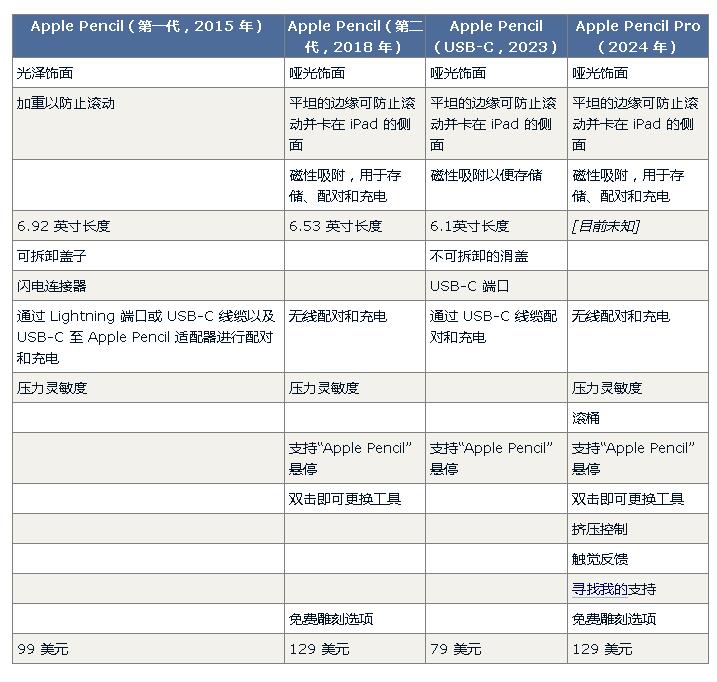 | Apple Pencil（第一代，2015 年） | Apple Pencil（第二代，2018 年） | Apple Pencil（USB-C，2023） | Apple Pencil Pro（2024 年） |
|---|---|---|---|
| 光泽饰面 | 哑光饰面 | 哑光饰面 | 哑光饰面 |
| 加重以防止滚动 | 平坦的边缘可防止滚动并卡在 iPad 的侧面 | 平坦的边缘可防止滚动并卡在 iPad 的侧面 | 平坦的边缘可防止滚动并卡在 iPad 的侧面 |
|  | 磁性吸附，用于存储、配对和充电 | 磁性吸附以便存储 | 磁性吸附，用于存储、配对和充电 |
| 6.92 英寸长度 | 6.53 英寸长度 | 6.1英寸长度 | [目前未知] |
| 可拆卸盖子 |  | 不可拆卸的滑盖 |  |
| 闪电连接器 |  | USB-C 端口 |  |
| 通过 Lightning 端口或 USB-C 线缆以及 USB-C 至 Apple Pencil 适配器进行配对和充电 | 无线配对和充电 | 通过 USB-C 线缆配对和充电 | 无线配对和充电 |
| 压力灵敏度 | 压力灵敏度 |  | 压力灵敏度 |
|  |  |  | 滚桶 |
|  | 支持“Apple Pencil”悬停 | 支持“Apple Pencil”悬停 | 支持“Apple Pencil”悬停 |
|  | 双击即可更换工具 |  | 双击即可更换工具 |
|  |  |  | 挤压控制 |
|  |  |  | 触觉反馈 |
|  |  |  | 寻找我的支持 |
|  | 免费雕刻选项 |  | 免费雕刻选项 |
| 99 美元 | 129 美元 | 79 美元 | 129 美元 |